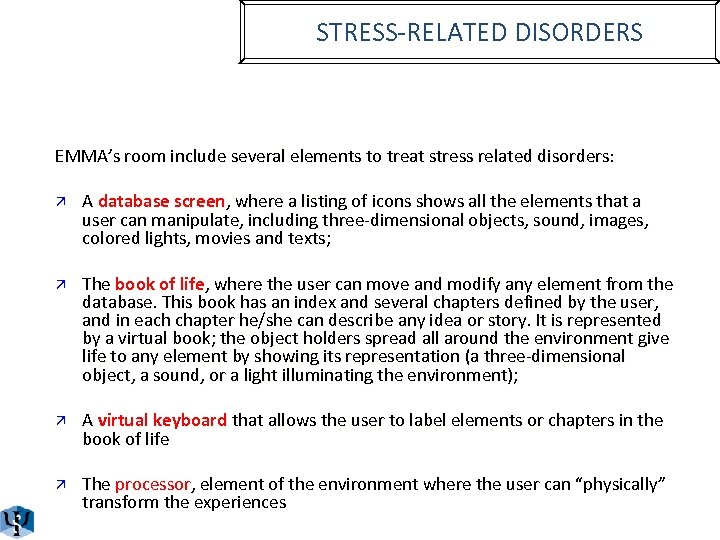 STRESS-RELATED DISORDERS

EMMA's room include several elements to treat stress related disorders:

↗ A database screen, where a listing of icons shows all the elements that a user can manipulate, including three-dimensional objects, sound, images, colored lights, movies and texts;

↗ The book of life, where the user can move and modify any element from the database. This book has an index and several chapters defined by the user, and in each chapter he/she can describe any idea or story. It is represented by a virtual book; the object holders spread all around the environment give life to any element by showing its representation (a three-dimensional object, a sound, or a light illuminating the environment);

↗ A virtual keyboard that allows the user to label elements or chapters in the book of life

↗ The processor, element of the environment where the user can "physically" transform the experiences